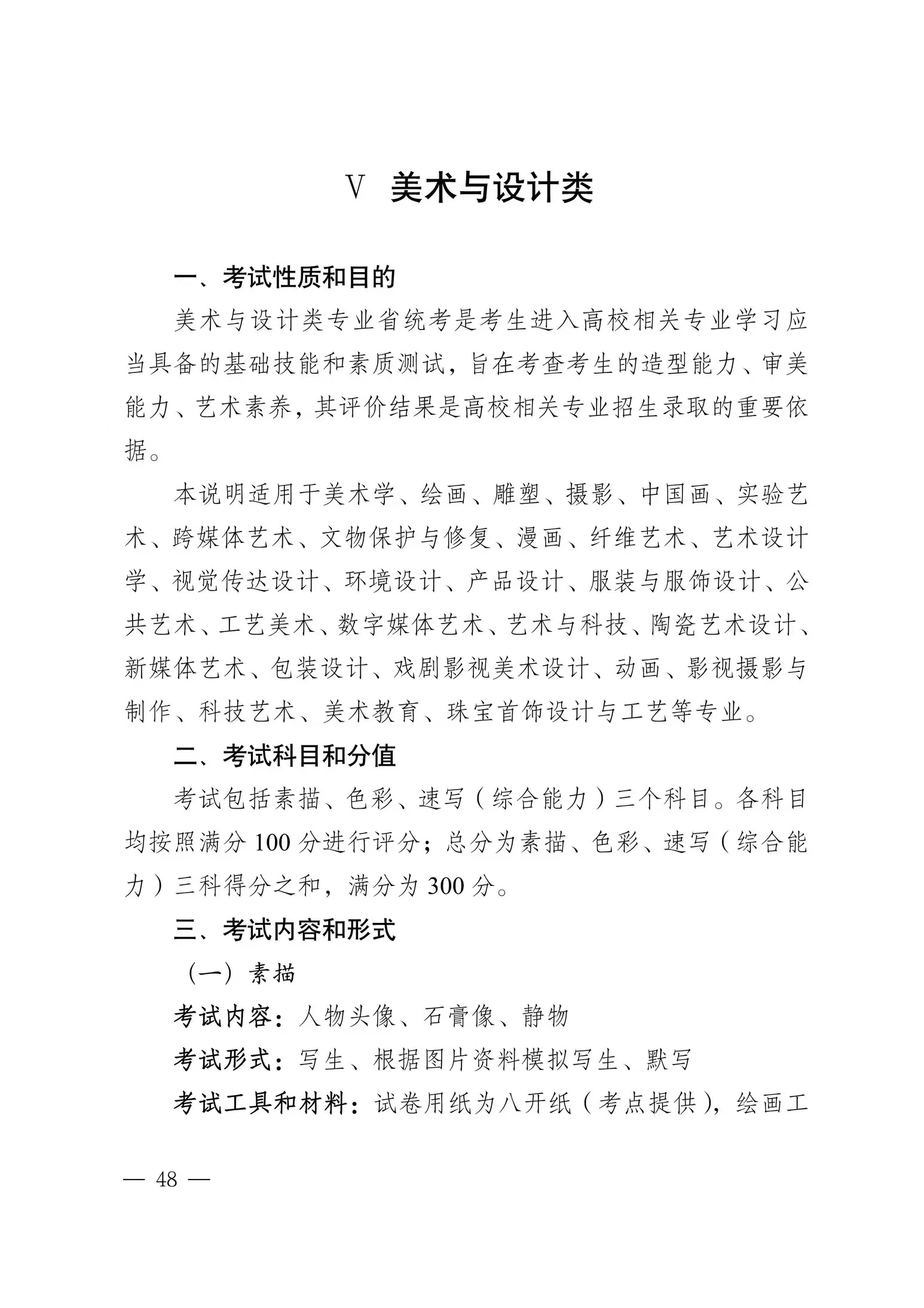 Ⅴ 美术与设计类

一、考试性质和目的

美术与设计类专业省统考是考生进入高校相关专业学习应当具备的基础技能和素质测试，旨在考查考生的造型能力、审美能力、艺术素养，其评价结果是高校相关专业招生录取的重要依据。

本说明适用于美术学、绘画、雕塑、摄影、中国画、实验艺术、跨媒体艺术、文物保护与修复、漫画、纤维艺术、艺术设计学、视觉传达设计、环境设计、产品设计、服装与服饰设计、公共艺术、工艺美术、数字媒体艺术、艺术与科技、陶瓷艺术设计、新媒体艺术、包装设计、戏剧影视美术设计、动画、影视摄影与制作、科技艺术、美术教育、珠宝首饰设计与工艺等专业。

二、考试科目和分值

考试包括素描、色彩、速写（综合能力）三个科目。各科目均按照满分 100 分进行评分；总分为素描、色彩、速写（综合能力）三科得分之和，满分为 300 分。

三、考试内容和形式

（一）素描

考试内容：人物头像、石膏像、静物

考试形式：写生、根据图片资料模拟写生、默写

考试工具和材料：试卷用纸为八开纸（考点提供），绘画工

— 48 —